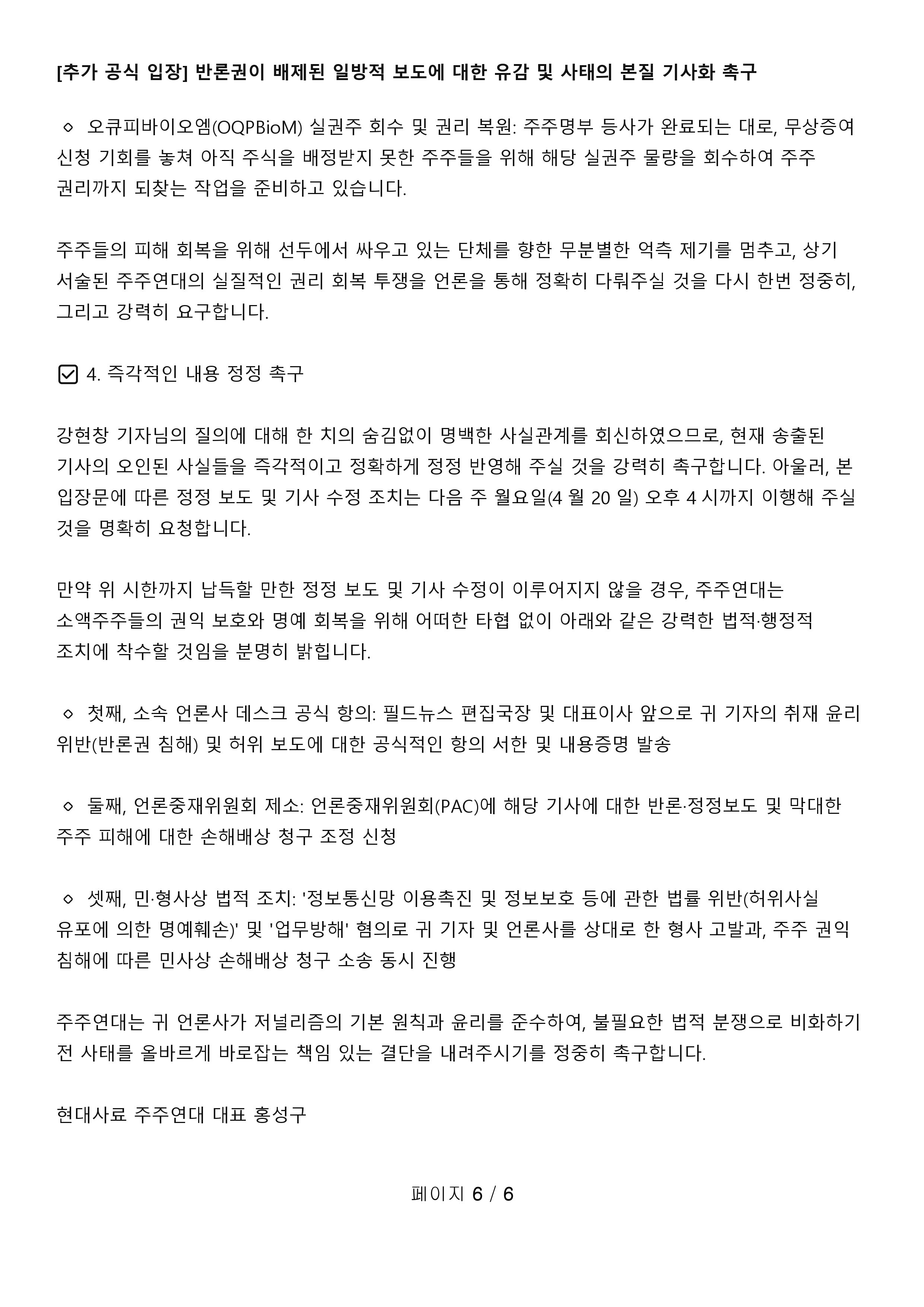 [추가 공식 입장] 반론권이 배제된 일방적 보도에 대한 유감 및 사태의 본질 기사화 촉구

◇ 오큐피바이오엠(OQPBioM) 실권주 회수 및 권리 복원: 주주명부 등사가 완료되는 대로, 무상증여 신청 기회를 놓쳐 아직 주식을 배정받지 못한 주주들을 위해 해당 실권주 물량을 회수하여 주주 권리까지 되찾는 작업을 준비하고 있습니다.

주주들의 피해 회복을 위해 선두에서 싸우고 있는 단체를 향한 무분별한 억측 제기를 멈추고, 상기 서술된 주주연대의 실질적인 권리 회복 투쟁을 언론을 통해 정확히 다뤄주실 것을 다시 한번 정중히, 그리고 강력히 요구합니다.

☑ 4. 즉각적인 내용 정정 촉구

강현창 기자님의 질의에 대해 한 치의 숨김없이 명백한 사실관계를 회신하였으므로, 현재 송출된 기사의 오인된 사실들을 즉각적이고 정확하게 정정 반영해 주실 것을 강력히 촉구합니다. 아울러, 본 입장문에 따른 정정 보도 및 기사 수정 조치는 다음 주 월요일(4 월 20 일) 오후 4 시까지 이행해 주실 것을 명확히 요청합니다.

만약 위 시한까지 납득할 만한 정정 보도 및 기사 수정이 이루어지지 않을 경우, 주주연대는 소액주주들의 권익 보호와 명예 회복을 위해 어떠한 타협 없이 아래와 같은 강력한 법적·행정적 조치에 착수할 것임을 분명히 밝힙니다.

◇ 첫째, 소속 언론사 데스크 공식 항의: 필드뉴스 편집국장 및 대표이사 앞으로 귀 기자의 취재 윤리 위반(반론권 침해) 및 허위 보도에 대한 공식적인 항의 서한 및 내용증명 발송

◇ 둘째, 언론중재위원회 제소: 언론중재위원회(PAC)에 해당 기사에 대한 반론·정정보도 및 막대한 주주 피해에 대한 손해배상 청구 조정 신청

◇ 셋째, 민·형사상 법적 조치: '정보통신망 이용촉진 및 정보보호 등에 관한 법률 위반(허위사실 유포에 의한 명예훼손)' 및 '업무방해' 혐의로 귀 기자 및 언론사를 상대로 한 형사 고발과, 주주 권익 침해에 따른 민사상 손해배상 청구 소송 동시 진행

주주연대는 귀 언론사가 저널리즘의 기본 원칙과 윤리를 준수하여, 불필요한 법적 분쟁으로 비화하기 전 사태를 올바르게 바로잡는 책임 있는 결단을 내려주시기를 정중히 촉구합니다.

현대사료 주주연대 대표 홍성구

페이지 6 / 6